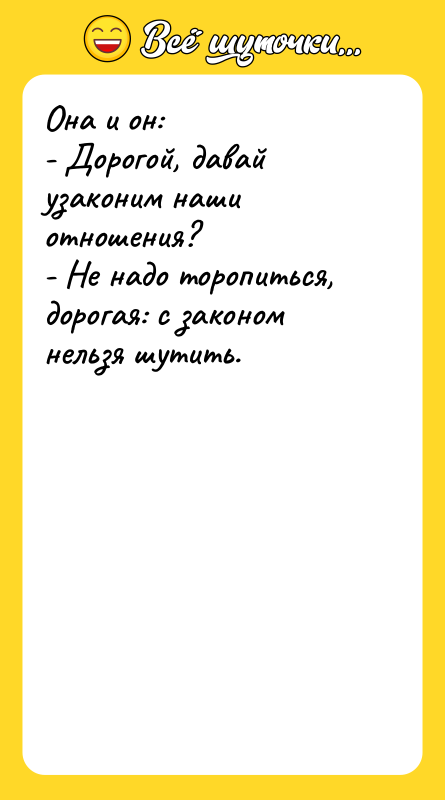 Всё шуточки...

Она и он:
- Дорогой, давай узаконим наши отношения?
- Не надо торопиться, дорогая: с законом нельзя шутить.